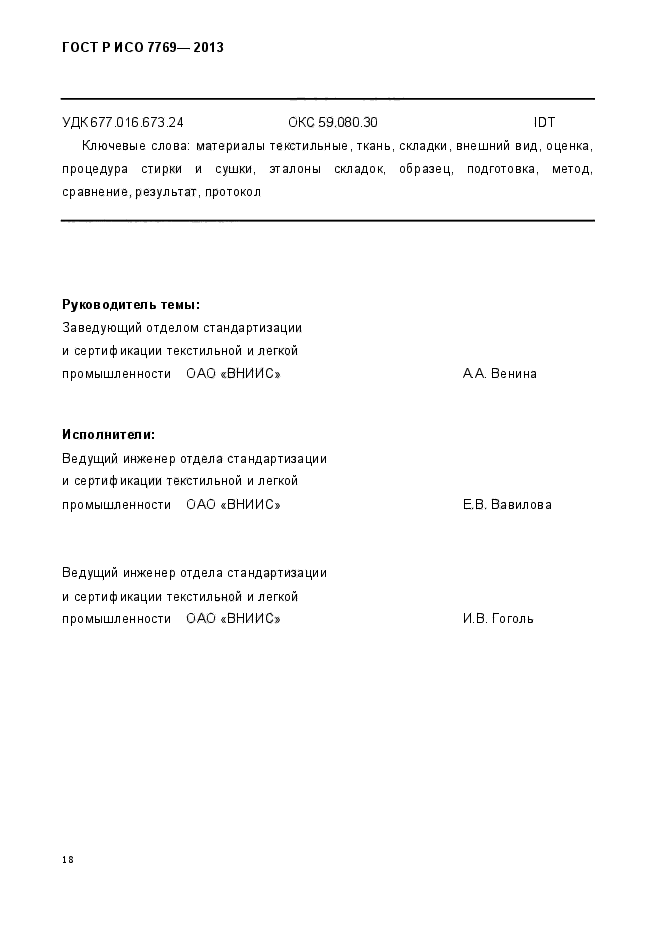 ГОСТ Р ИСО 7769— 2013

УДК 677.016.673.24 ОКС 59.080.30 IDT

Ключевые слова: материалы текстильные, ткань, складки, внешний вид, оценка, процедура стирки и сушки, эталоны складок, образец, подготовка, метод, сравнение, результат, протокол

Руководитель темы:
Заведующий отделом стандартизации и сертификации текстильной и легкой промышленности ОАО «ВНИИС» А.А. Венина

Исполнители:
Ведущий инженер отдела стандартизации и сертификации текстильной и легкой промышленности ОАО «ВНИИС» Е.В. Вавилова

Ведущий инженер отдела стандартизации и сертификации текстильной и легкой промышленности ОАО «ВНИИС» И.В. Гоголь

18